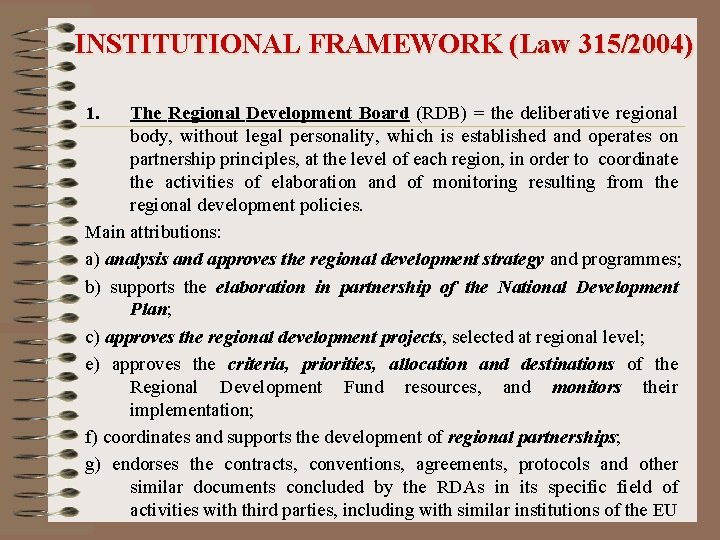 INSTITUTIONAL FRAMEWORK (Law 315/2004)

1. The Regional Development Board (RDB) = the deliberative regional body, without legal personality, which is established and operates on partnership principles, at the level of each region, in order to coordinate the activities of elaboration and of monitoring resulting from the regional development policies.

Main attributions:

a) analysis and approves the regional development strategy and programmes;

b) supports the elaboration in partnership of the National Development Plan;

c) approves the regional development projects, selected at regional level;

e) approves the criteria, priorities, allocation and destinations of the Regional Development Fund resources, and monitors their implementation;

f) coordinates and supports the development of regional partnerships;

g) endorses the contracts, conventions, agreements, protocols and other similar documents concluded by the RDAs in its specific field of activities with third parties, including with similar institutions of the EU